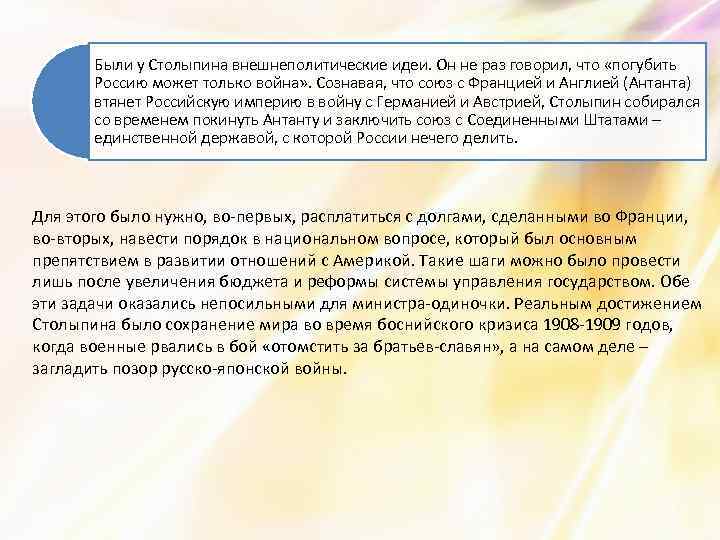 Были у Столыпина внешнеполитические идеи. Он не раз говорил, что «погубить Россию может только война». Сознавая, что союз с Францией и Англией (Антанта) втянет Российскую империю в войну с Германией и Австрией, Столыпин собирался со временем покинуть Антанту и заключить союз с Соединенными Штатами – единственной державой, с которой России нечего делить.

Для этого было нужно, во-первых, расплатиться с долгами, сделанными во Франции, во-вторых, навести порядок в национальном вопросе, который был основным препятствием в развитии отношений с Америкой. Такие шаги можно было провести лишь после увеличения бюджета и реформы системы управления государством. Обе эти задачи оказались непосильными для министра-одиночки. Реальным достижением Столыпина было сохранение мира во время боснийского кризиса 1908-1909 годов, когда военные рвались в бой «отомстить за братьев-славян», а на самом деле – загладить позор русско-японской войны.